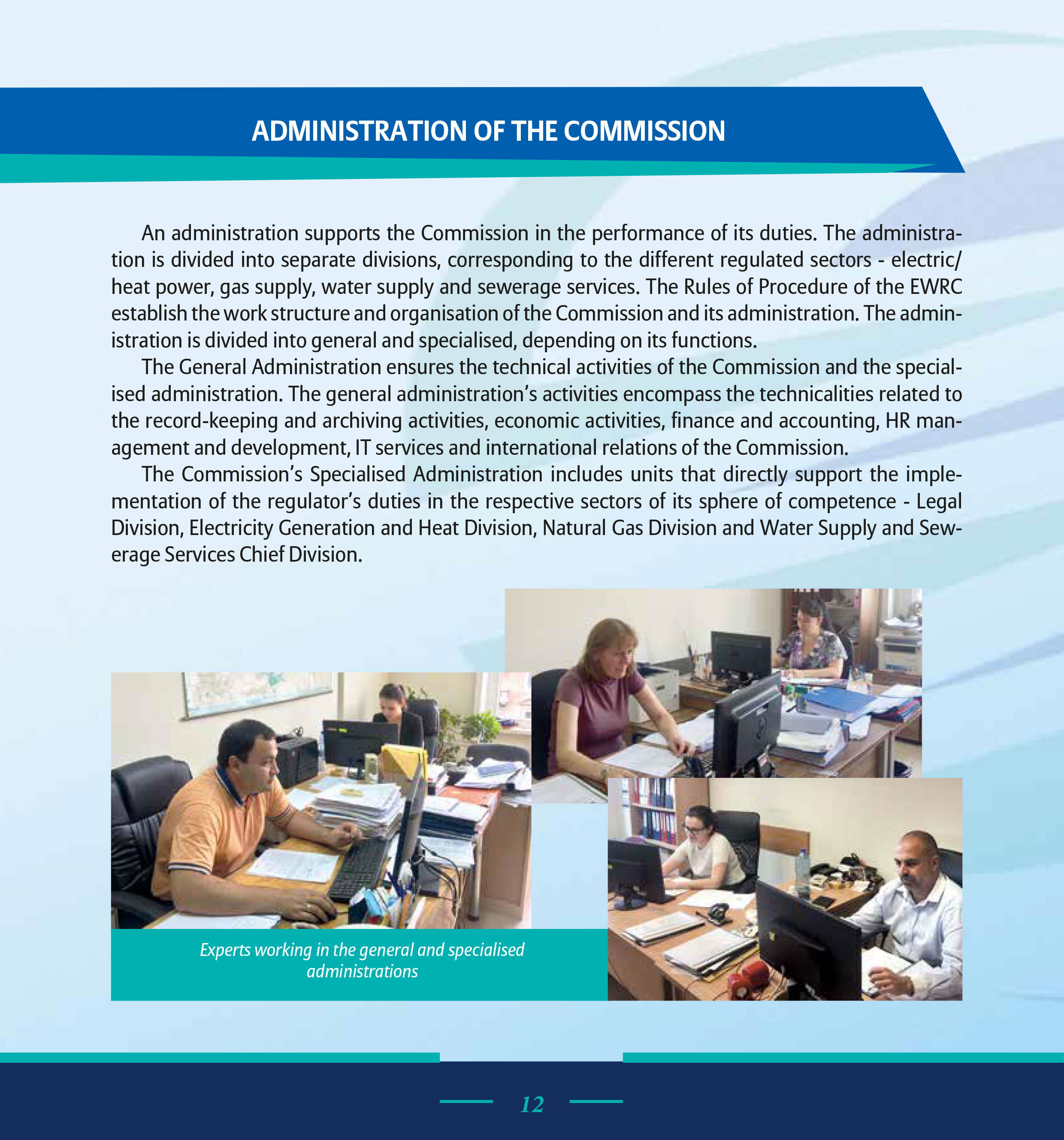 ADMINISTRATION OF THE COMMISSION

An administration supports the Commission in the performance of its duties. The administration is divided into separate divisions, corresponding to the different regulated sectors - electric/heat power, gas supply, water supply and sewerage services. The Rules of Procedure of the EWRC establish the work structure and organisation of the Commission and its administration. The administration is divided into general and specialised, depending on its functions.

The General Administration ensures the technical activities of the Commission and the specialised administration. The general administration's activities encompass the technicalities related to the record-keeping and archiving activities, economic activities, finance and accounting, HR management and development, IT services and international relations of the Commission.

The Commission's Specialised Administration includes units that directly support the implementation of the regulator's duties in the respective sectors of its sphere of competence - Legal Division, Electricity Generation and Heat Division, Natural Gas Division and Water Supply and Sewerage Services Chief Division.

Experts working in the general and specialised administrations

12